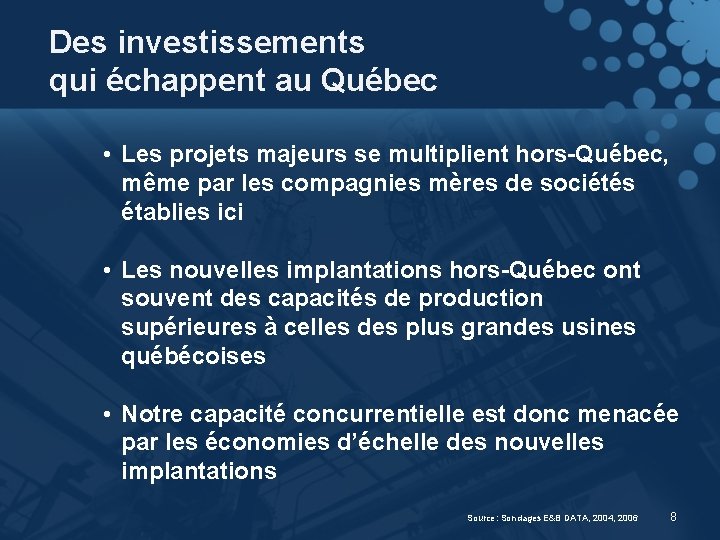 Des investissements qui échappent au Québec

• Les projets majeurs se multiplient hors-Québec, même par les compagnies mères de sociétés établies ici

• Les nouvelles implantations hors-Québec ont souvent des capacités de production supérieures à celles des plus grandes usines québécoises

• Notre capacité concurrentielle est donc menacée par les économies d'échelle des nouvelles implantations

Source : Sondages E&B DATA, 2004, 2006

8